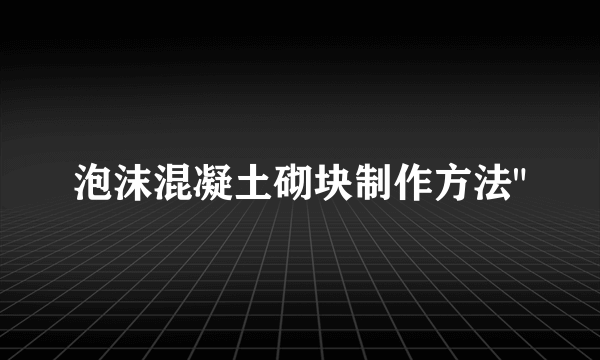 泡沫混凝土砌块制作方法"